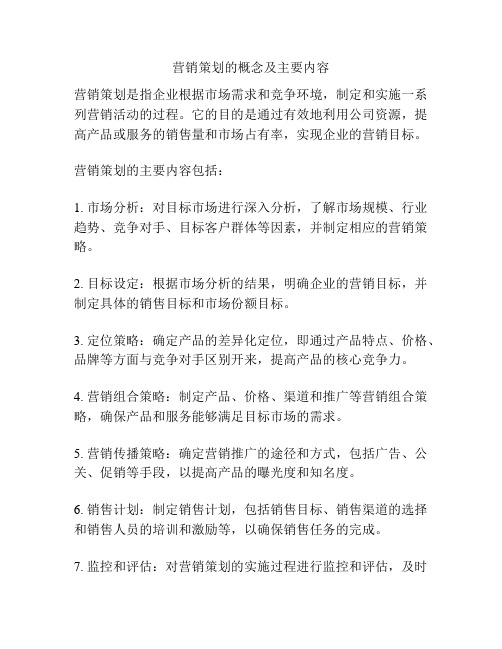 营销策划的概念及主要内容

营销策划是指企业根据市场需求和竞争环境，制定和实施一系列营销活动的过程。它的目的是通过有效地利用公司资源，提高产品或服务的销售量和市场占有率，实现企业的营销目标。

营销策划的主要内容包括：

1. 市场分析：对目标市场进行深入分析，了解市场规模、行业趋势、竞争对手、目标客户群体等因素，并制定相应的营销策略。

2. 目标设定：根据市场分析的结果，明确企业的营销目标，并制定具体的销售目标和市场份额目标。

3. 定位策略：确定产品的差异化定位，即通过产品特点、价格、品牌等方面与竞争对手区别开来，提高产品的核心竞争力。

4. 营销组合策略：制定产品、价格、渠道和推广等营销组合策略，确保产品和服务能够满足目标市场的需求。

5. 营销传播策略：确定营销推广的途径和方式，包括广告、公关、促销等手段，以提高产品的曝光度和知名度。

6. 销售计划：制定销售计划，包括销售目标、销售渠道的选择和销售人员的培训和激励等，以确保销售任务的完成。

7. 监控和评估：对营销策划的实施过程进行监控和评估，及时